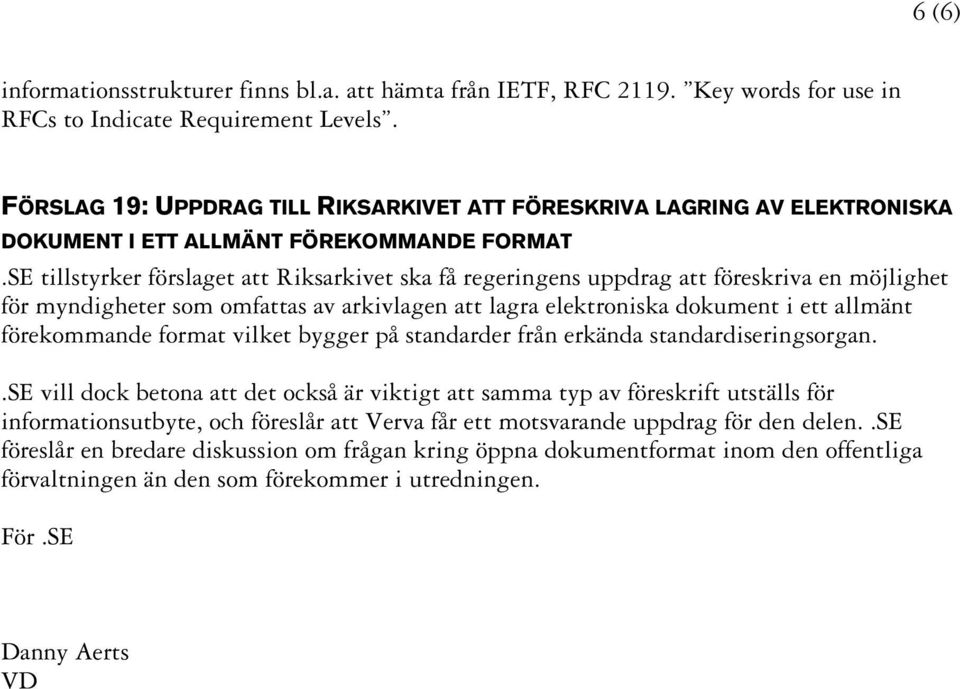 6 (6)

informationsstrukturer finns bl.a. att hämta från IETF, RFC 2119. ”Key words for use in RFCs to Indicate Requirement Levels”.

FÖRSLAG 19: UPPDRAG TILL RIKSARKIVET ATT FÖRESKRIVA LAGRING AV ELEKTRONISKA DOKUMENT I ETT ALLMÄNT FÖREKOMMANDE FORMAT

.SE tillstyrker förslaget att Riksarkivet ska få regeringens uppdrag att föreskriva en möjlighet för myndigheter som omfattas av arkivlagen att lagra elektroniska dokument i ett allmänt förekommande format vilket bygger på standarder från erkända standardiseringsorgan.

.SE vill dock betona att det också är viktigt att samma typ av föreskrift utställs för informationsutbyte, och föreslår att Verva får ett motsvarande uppdrag för den delen. .SE föreslår en bredare diskussion om frågan kring öppna dokumentformat inom den offentliga förvaltningen än den som förekommer i utredningen.

För .SE

Danny Aerts
VD